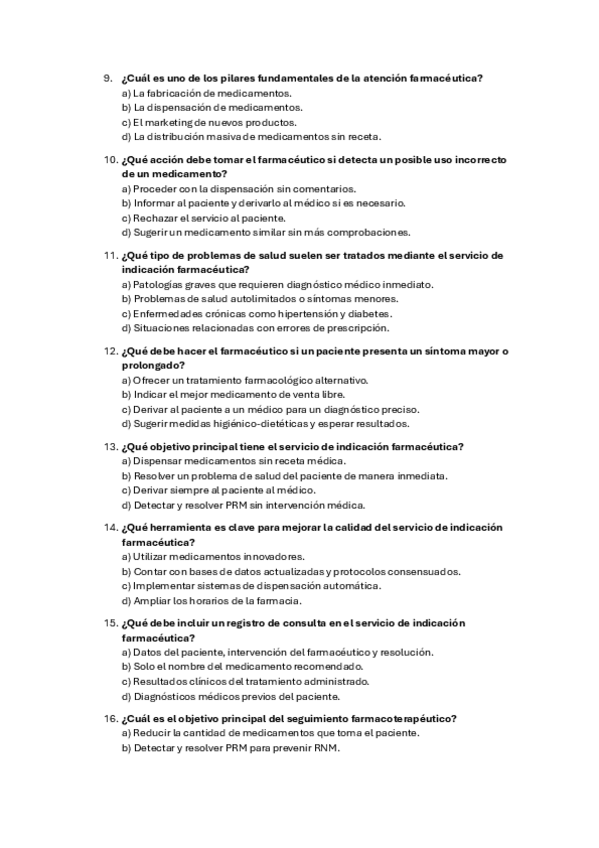 9. ¿Cuál es uno de los pilares fundamentales de la atención farmacéutica?
a) La fabricación de medicamentos.
b) La dispensación de medicamentos.
c) El marketing de nuevos productos.
d) La distribución masiva de medicamentos sin receta.

10. ¿Qué acción debe tomar el farmacéutico si detecta un posible uso incorrecto de un medicamento?
a) Proceder con la dispensación sin comentarios.
b) Informar al paciente y derivarlo al médico si es necesario.
c) Rechazar el servicio al paciente.
d) Sugerir un medicamento similar sin más comprobaciones.

11. ¿Qué tipo de problemas de salud suelen ser tratados mediante el servicio de indicación farmacéutica?
a) Patologías graves que requieren diagnóstico médico inmediato.
b) Problemas de salud autolimitados o síntomas menores.
c) Enfermedades crónicas como hipertensión y diabetes.
d) Situaciones relacionadas con errores de prescripción.

12. ¿Qué debe hacer el farmacéutico si un paciente presenta un síntoma mayor o prolongado?
a) Ofrecer un tratamiento farmacológico alternativo.
b) Indicar el mejor medicamento de venta libre.
c) Derivar al paciente a un médico para un diagnóstico preciso.
d) Sugerir medidas higiénico-dietéticas y esperar resultados.

13. ¿Qué objetivo principal tiene el servicio de indicación farmacéutica?
a) Dispensar medicamentos sin receta médica.
b) Resolver un problema de salud del paciente de manera inmediata.
c) Derivar siempre al paciente al médico.
d) Detectar y resolver PRM sin intervención médica.

14. ¿Qué herramienta es clave para mejorar la calidad del servicio de indicación farmacéutica?
a) Utilizar medicamentos innovadores.
b) Contar con bases de datos actualizadas y protocolos consensuados.
c) Implementar sistemas de dispensación automática.
d) Ampliar los horarios de la farmacia.

15. ¿Qué debe incluir un registro de consulta en el servicio de indicación farmacéutica?
a) Datos del paciente, intervención del farmacéutico y resolución.
b) Solo el nombre del medicamento recomendado.
c) Resultados clínicos del tratamiento administrado.
d) Diagnósticos médicos previos del paciente.

16. ¿Cuál es el objetivo principal del seguimiento farmacoterapéutico?
a) Reducir la cantidad de medicamentos que toma el paciente.
b) Detectar y resolver PRM para prevenir RNM.